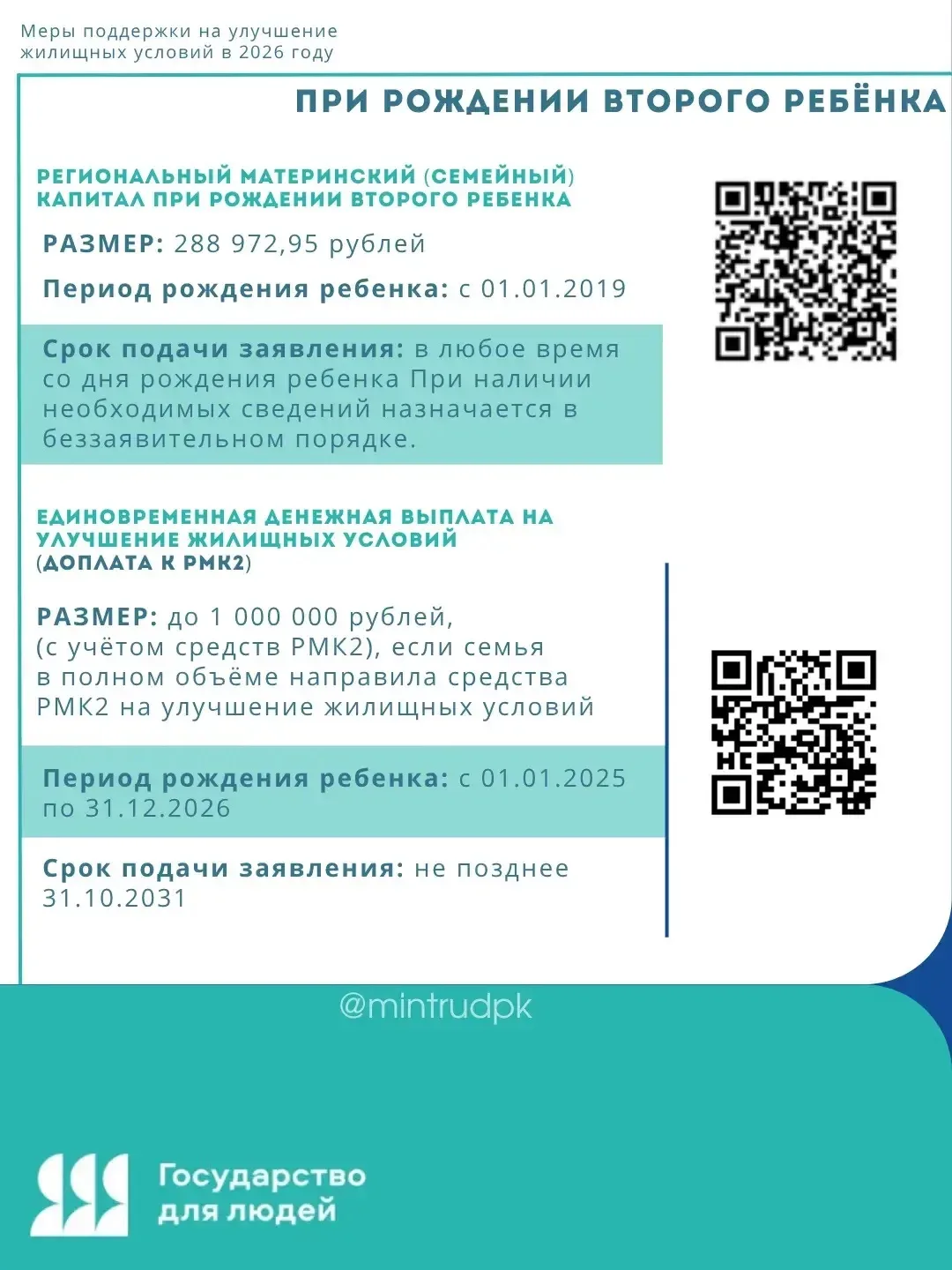 Меры поддержки на улучшение жилищных условий в 2026 году

ПРИ РОЖДЕНИИ ВТОРОГО РЕБЁНКА

РЕГИОНАЛЬНЫЙ МАТЕРИНСКИЙ (СЕМЕЙНЫЙ) КАПИТАЛ ПРИ РОЖДЕНИИ ВТОРОГО РЕБЕНКА

РАЗМЕР: 288 972,95 рублей

Период рождения ребенка: с 01.01.2019

Срок подачи заявления: в любое время со дня рождения ребенка При наличии необходимых сведений назначается в беззаявительном порядке.

ЕДИНОВРЕМЕННАЯ ДЕНЕЖНАЯ ВЫПЛАТА НА УЛУЧШЕНИЕ ЖИЛИЩНЫХ УСЛОВИЙ (ДОПЛАТА К РМК2)

РАЗМЕР: до 1 000 000 рублей, (с учётом средств РМК2), если семья в полном объёме направила средства РМК2 на улучшение жилищных условий

Период рождения ребенка: с 01.01.2025 по 31.12.2026

Срок подачи заявления: не позднее 31.10.2031

@mintrudpk

Государство для людей